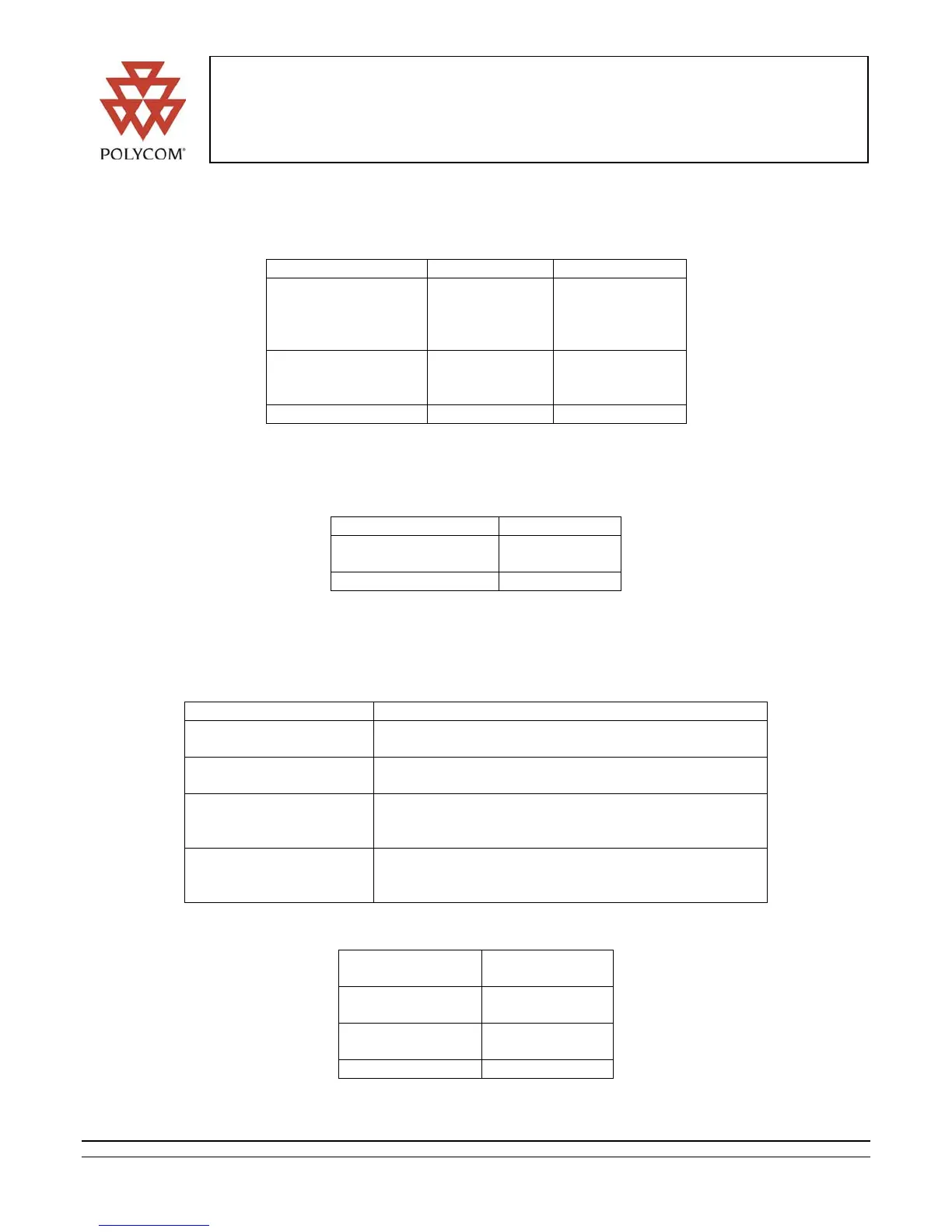 POLYCOM®